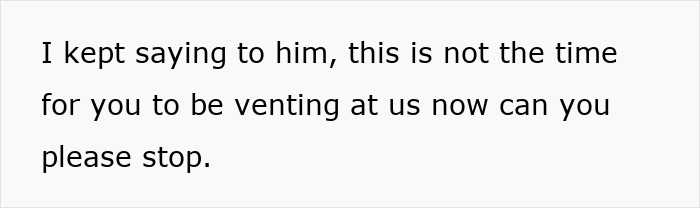 I kept saying to him, this is not the time for you to be venting at us now can you please stop.